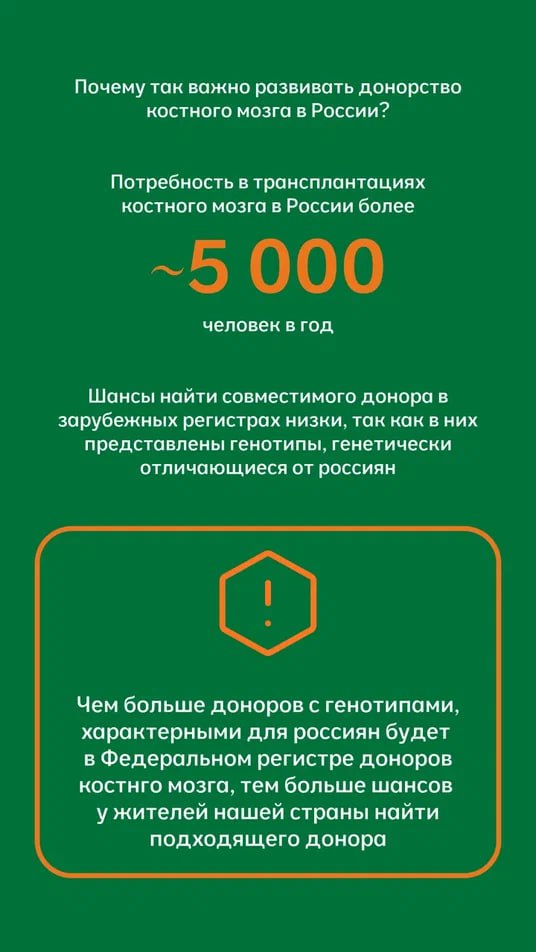 Почему так важно развивать донорство костного мозга в России?

Потребность в трансплантациях костного мозга в России более

~5 000

человек в год

Шансы найти совместимого донора в зарубежных регистрах низки, так как в них представлены генотипы, генетически отличающиеся от россиян

!

Чем больше доноров с генотипами, характерными для россиян будет в Федеральном регистре доноров костнго мозга, тем больше шансов у жителей нашей страны найти подходящего донора